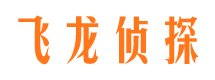 飞龙侦探